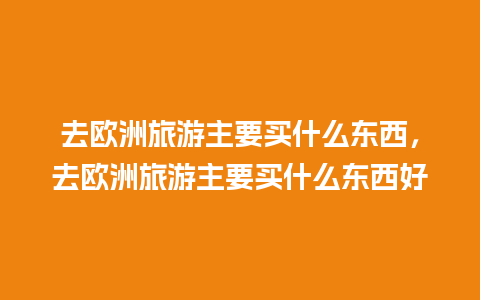 去欧洲旅游主要买什么东西，去欧洲旅游主要买什么东西好